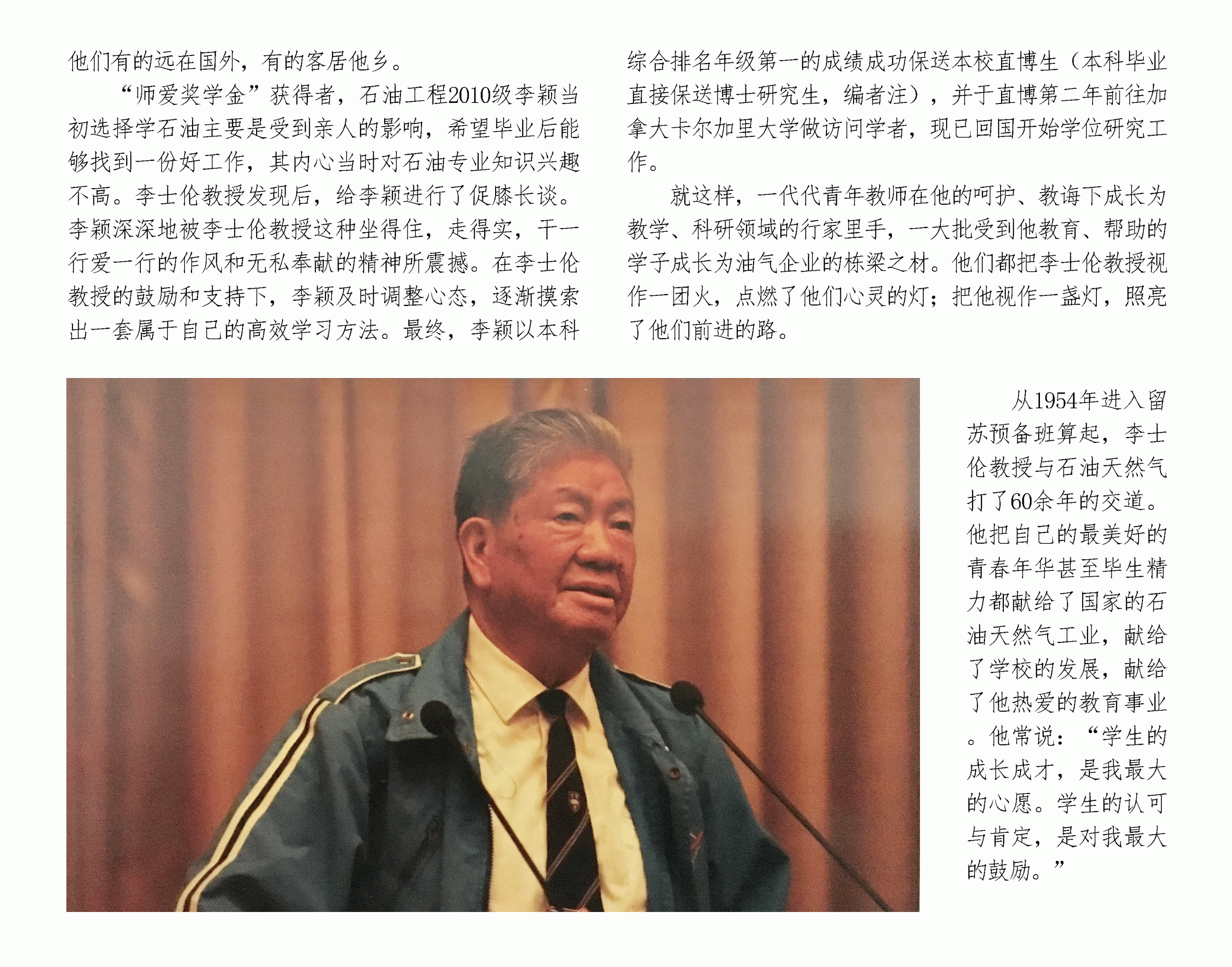 他们有的远在国外，有的客居他乡。

“师爱奖学金”获得者，石油工程2010级李颖当初选择学石油主要是受到亲人的影响，希望毕业后能够找到一份好工作，其内心当时对石油专业知识兴趣不高。李士伦教授发现后，给李颖进行了促膝长谈。李颖深深地被李士伦教授这种坐得住，走得实，干一行爱一行的作风和无私奉献的精神所震撼。在李士伦教授的鼓励和支持下，李颖及时调整心态，逐渐摸索出一套属于自己的高效学习方法。最终，李颖以本科综合排名年级第一的成绩成功保送本校直博生（本科毕业直接保送博士研究生，编者注），并于直博第二年前往加拿大卡尔加里大学做访问学者，现已回国开始学位研究工作。

就这样，一代代青年教师在他的呵护、教诲下成长为教学、科研领域的行家里手，一大批受到他教育、帮助的学子成长为油气企业的栋梁之材。他们都把李士伦教授视作一团火，点燃了他们心灵的灯；把他视作一盏灯，照亮了他们前进的路。

从1954年进入留苏预备班算起，李士伦教授与石油天然气打了60余年的交道。他把自己的最美好的青春年华甚至毕生精力都献给了国家的石油天然气工业，献给了学校的发展，献给了他热爱的教育事业。他常说：“学生的成长成才，是我最大的心愿。学生的认可与肯定，是对我最大的鼓励。”